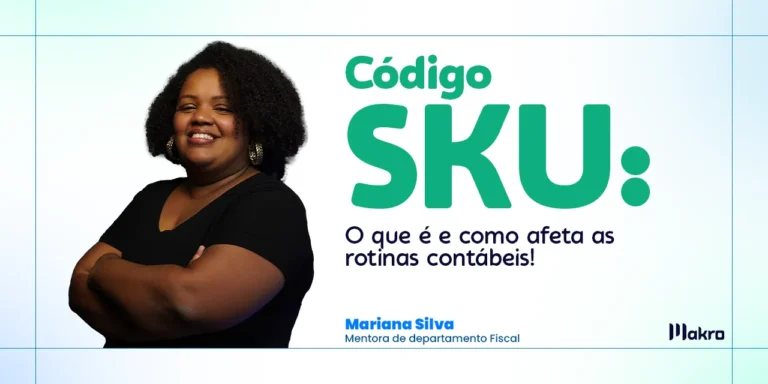 Código
SKU:

O que é e como afeta as rotinas contábeis!

Mariana Silva
Mentora de departamento Fiscal

Makro